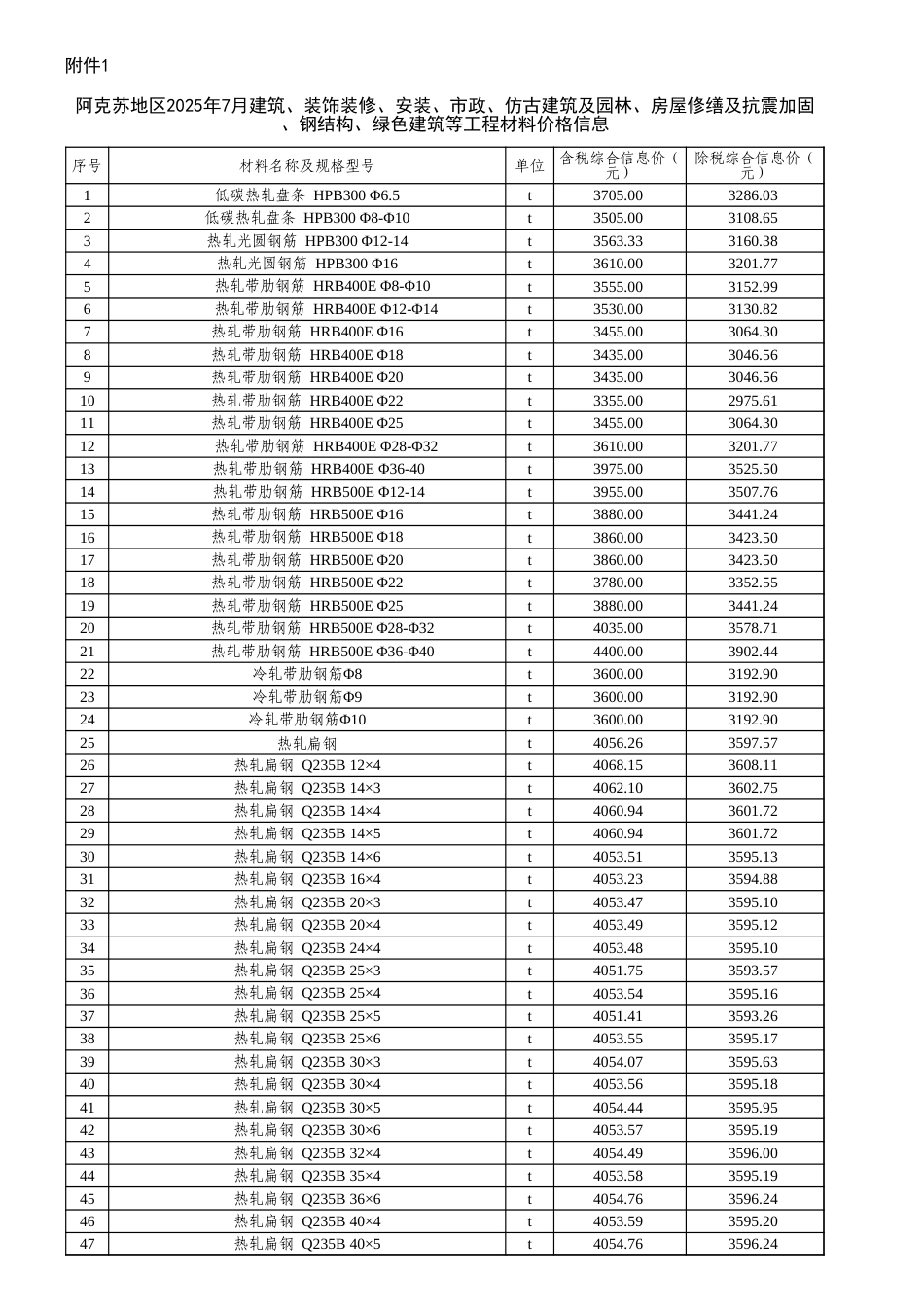 附件1

阿克苏地区2025年7月建筑、装饰装修、安装、市政、仿古建筑及园林、房屋修缮及抗震加固、钢结构、绿色建筑等工程材料价格信息

| 序号 | 材料名称及规格型号 | 单位 | 含税综合信息价（元） | 除税综合信息价（元） |
|---|---|---|---|---|
| 1 | 低碳热轧盘条 HPB300 Φ6.5 | t | 3705.00 | 3286.03 |
| 2 | 低碳热轧盘条 HPB300 Φ8-Φ10 | t | 3505.00 | 3108.65 |
| 3 | 热轧光圆钢筋 HPB300 Φ12-14 | t | 3563.33 | 3160.38 |
| 4 | 热轧光圆钢筋 HPB300 Φ16 | t | 3610.00 | 3201.77 |
| 5 | 热轧带肋钢筋 HRB400E Φ8-Φ10 | t | 3555.00 | 3152.99 |
| 6 | 热轧带肋钢筋 HRB400E Φ12-Φ14 | t | 3530.00 | 3130.82 |
| 7 | 热轧带肋钢筋 HRB400E Φ16 | t | 3455.00 | 3064.30 |
| 8 | 热轧带肋钢筋 HRB400E Φ18 | t | 3435.00 | 3046.56 |
| 9 | 热轧带肋钢筋 HRB400E Φ20 | t | 3435.00 | 3046.56 |
| 10 | 热轧带肋钢筋 HRB400E Φ22 | t | 3355.00 | 2975.61 |
| 11 | 热轧带肋钢筋 HRB400E Φ25 | t | 3455.00 | 3064.30 |
| 12 | 热轧带肋钢筋 HRB400E Φ28-Φ32 | t | 3610.00 | 3201.77 |
| 13 | 热轧带肋钢筋 HRB400E Φ36-40 | t | 3975.00 | 3525.50 |
| 14 | 热轧带肋钢筋 HRB500E Φ12-14 | t | 3955.00 | 3507.76 |
| 15 | 热轧带肋钢筋 HRB500E Φ16 | t | 3880.00 | 3441.24 |
| 16 | 热轧带肋钢筋 HRB500E Φ18 | t | 3860.00 | 3423.50 |
| 17 | 热轧带肋钢筋 HRB500E Φ20 | t | 3860.00 | 3423.50 |
| 18 | 热轧带肋钢筋 HRB500E Φ22 | t | 3780.00 | 3352.55 |
| 19 | 热轧带肋钢筋 HRB500E Φ25 | t | 3880.00 | 3441.24 |
| 20 | 热轧带肋钢筋 HRB500E Φ28-Φ32 | t | 4035.00 | 3578.71 |
| 21 | 热轧带肋钢筋 HRB500E Φ36-Φ40 | t | 4400.00 | 3902.44 |
| 22 | 冷轧带肋钢筋Φ8 | t | 3600.00 | 3192.90 |
| 23 | 冷轧带肋钢筋Φ9 | t | 3600.00 | 3192.90 |
| 24 | 冷轧带肋钢筋Φ10 | t | 3600.00 | 3192.90 |
| 25 | 热轧扁钢 | t | 4056.26 | 3597.57 |
| 26 | 热轧扁钢 Q235B 12×4 | t | 4068.15 | 3608.11 |
| 27 | 热轧扁钢 Q235B 14×3 | t | 4062.10 | 3602.75 |
| 28 | 热轧扁钢 Q235B 14×4 | t | 4060.94 | 3601.72 |
| 29 | 热轧扁钢 Q235B 14×5 | t | 4060.94 | 3601.72 |
| 30 | 热轧扁钢 Q235B 14×6 | t | 4053.51 | 3595.13 |
| 31 | 热轧扁钢 Q235B 16×4 | t | 4053.23 | 3594.88 |
| 32 | 热轧扁钢 Q235B 20×3 | t | 4053.47 | 3595.10 |
| 33 | 热轧扁钢 Q235B 20×4 | t | 4053.49 | 3595.12 |
| 34 | 热轧扁钢 Q235B 24×4 | t | 4053.48 | 3595.10 |
| 35 | 热轧扁钢 Q235B 25×3 | t | 4051.75 | 3593.57 |
| 36 | 热轧扁钢 Q235B 25×4 | t | 4053.54 | 3595.16 |
| 37 | 热轧扁钢 Q235B 25×5 | t | 4051.41 | 3593.26 |
| 38 | 热轧扁钢 Q235B 25×6 | t | 4053.55 | 3595.17 |
| 39 | 热轧扁钢 Q235B 30×3 | t | 4054.07 | 3595.63 |
| 40 | 热轧扁钢 Q235B 30×4 | t | 4053.56 | 3595.18 |
| 41 | 热轧扁钢 Q235B 30×5 | t | 4054.44 | 3595.95 |
| 42 | 热轧扁钢 Q235B 30×6 | t | 4053.57 | 3595.19 |
| 43 | 热轧扁钢 Q235B 32×4 | t | 4054.49 | 3596.00 |
| 44 | 热轧扁钢 Q235B 35×4 | t | 4053.58 | 3595.19 |
| 45 | 热轧扁钢 Q235B 36×6 | t | 4054.76 | 3596.24 |
| 46 | 热轧扁钢 Q235B 40×4 | t | 4053.59 | 3595.20 |
| 47 | 热轧扁钢 Q235B 40×5 | t | 4054.76 | 3596.24 |